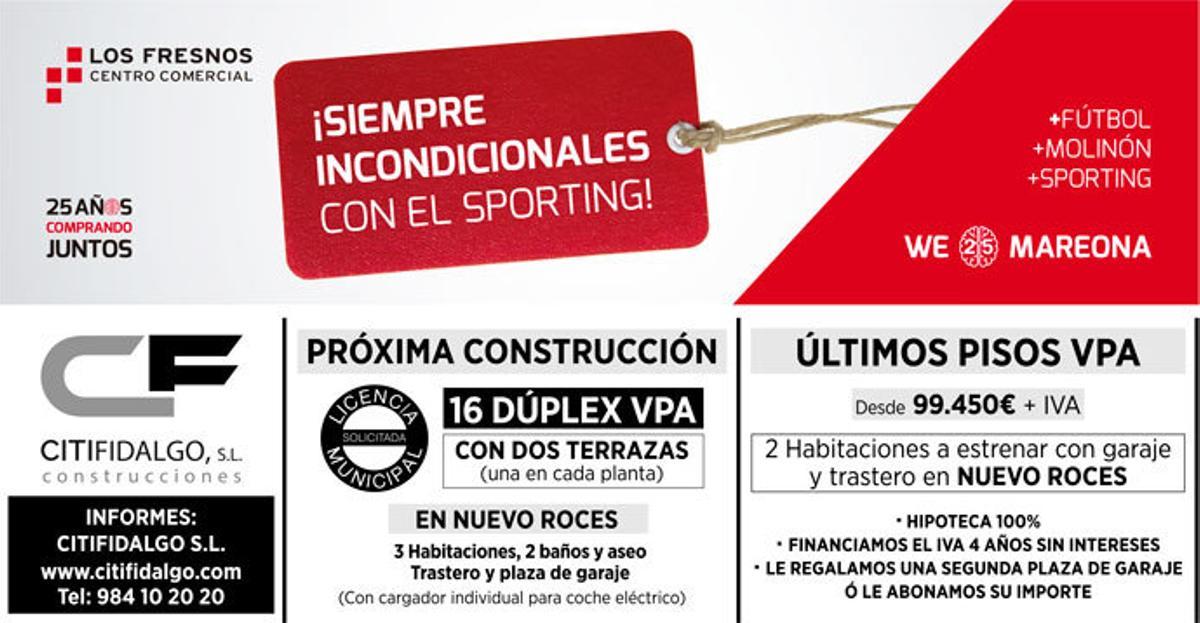 LOS FRESNOS
CENTRO COMERCIAL

25 AÑOS
COMPRANDO
JUNTOS

¡SIEMPRE INCONDICIONALES CON EL SPORTING!

+FÚTBOL
+MOLINÓN
+SPORTING

WE 25 MAREONA

CF
CITIFIDALGO, S.L.
construcciones

INFORMES:
CITIFIDALGO S.L.
www.citifidalgo.com
Tel: 984 10 20 20

PRÓXIMA CONSTRUCCIÓN

LICENCIA
SOLICITADA
MUNICIPAL

16 DÚPLEX VPA
CON DOS TERRAZAS
(una en cada planta)

EN NUEVO ROCES
3 Habitaciones, 2 baños y aseo
Trastero y plaza de garaje
(Con cargador individual para coche eléctrico)

ÚLTIMOS PISOS VPA

Desde 99.450€ + IVA

2 Habitaciones a estrenar con garaje y trastero en NUEVO ROCES

• HIPOTECA 100%
• FINANCIAMOS EL IVA 4 AÑOS SIN INTERESES
• LE REGALAMOS UNA SEGUNDA PLAZA DE GARAJE
Ó LE ABONAMOS SU IMPORTE